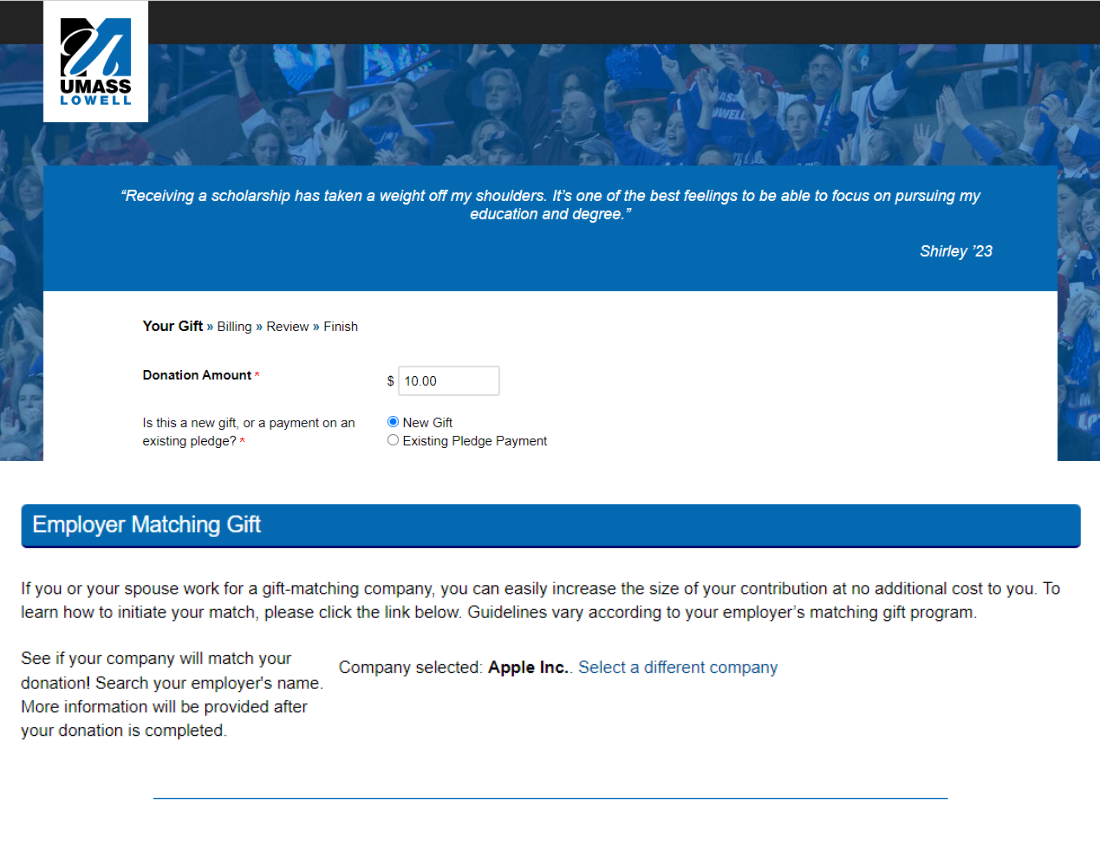 UMASS LOWELL

"Receiving a scholarship has taken a weight off my shoulders. It's one of the best feelings to be able to focus on pursuing my education and degree."

Shirley '23

Your Gift » Billing » Review » Finish

Donation Amount *

$ 10.00

Is this a new gift, or a payment on an existing pledge? *

New Gift
Existing Pledge Payment

Employer Matching Gift

If you or your spouse work for a gift-matching company, you can easily increase the size of your contribution at no additional cost to you. To learn how to initiate your match, please click the link below. Guidelines vary according to your employer's matching gift program.

See if your company will match your donation! Search your employer's name. More information will be provided after your donation is completed.

Company selected: Apple Inc.. Select a different company